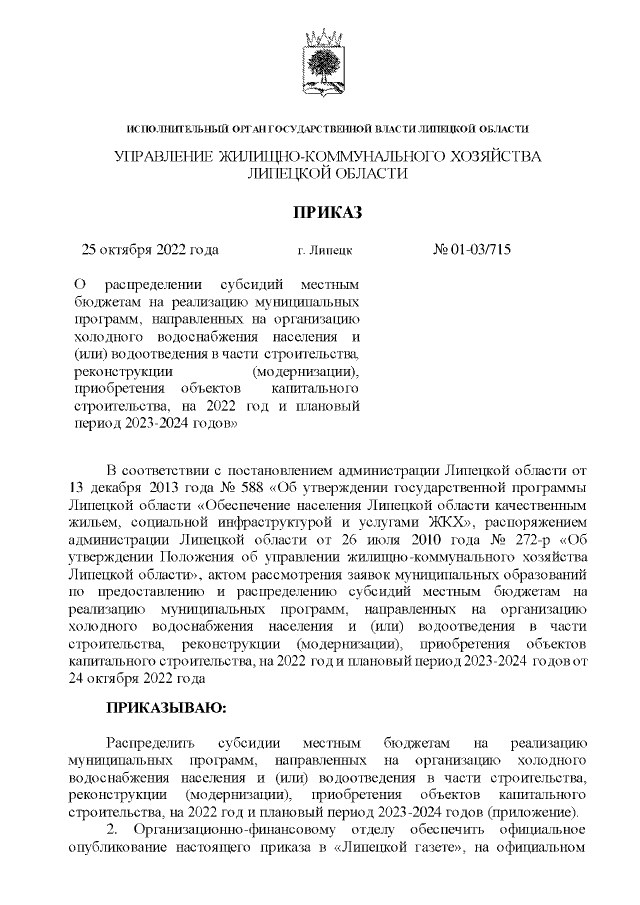 ИСПОЛНИТЕЛЬНЫЙ ОРГАН ГОСУДАРСТВЕННОЙ ВЛАСТИ ЛИПЕЦКОЙ ОБЛАСТИ

УПРАВЛЕНИЕ ЖИЛИЩНО-КОММУНАЛЬНОГО ХОЗЯЙСТВА ЛИПЕЦКОЙ ОБЛАСТИ

ПРИКАЗ

25 октября 2022 года г. Липецк № 01-03/715

О распределении субсидий местным бюджетам на реализацию муниципальных программ, направленных на организацию холодного водоснабжения населения и (или) водоотведения в части строительства, реконструкции (модернизации), приобретения объектов капитального строительства, на 2022 год и плановый период 2023-2024 годов»

В соответствии с постановлением администрации Липецкой области от 13 декабря 2013 года № 588 «Об утверждении государственной программы Липецкой области «Обеспечение населения Липецкой области качественным жильем, социальной инфраструктурой и услугами ЖКХ», распоряжением администрации Липецкой области от 26 июля 2010 года № 272-р «Об утверждении Положения об управлении жилищно-коммунального хозяйства Липецкой области», актом рассмотрения заявок муниципальных образований по предоставлению и распределению субсидий местным бюджетам на реализацию муниципальных программ, направленных на организацию холодного водоснабжения населения и (или) водоотведения в части строительства, реконструкции (модернизации), приобретения объектов капитального строительства, на 2022 год и плановый период 2023-2024 годов от 24 октября 2022 года

ПРИКАЗЫВАЮ:

Распределить субсидии местным бюджетам на реализацию муниципальных программ, направленных на организацию холодного водоснабжения населения и (или) водоотведения в части строительства, реконструкции (модернизации), приобретения объектов капитального строительства, на 2022 год и плановый период 2023-2024 годов (приложение).

2. Организационно-финансовому отделу обеспечить официальное опубликование настоящего приказа в «Липецкой газете», на официальном